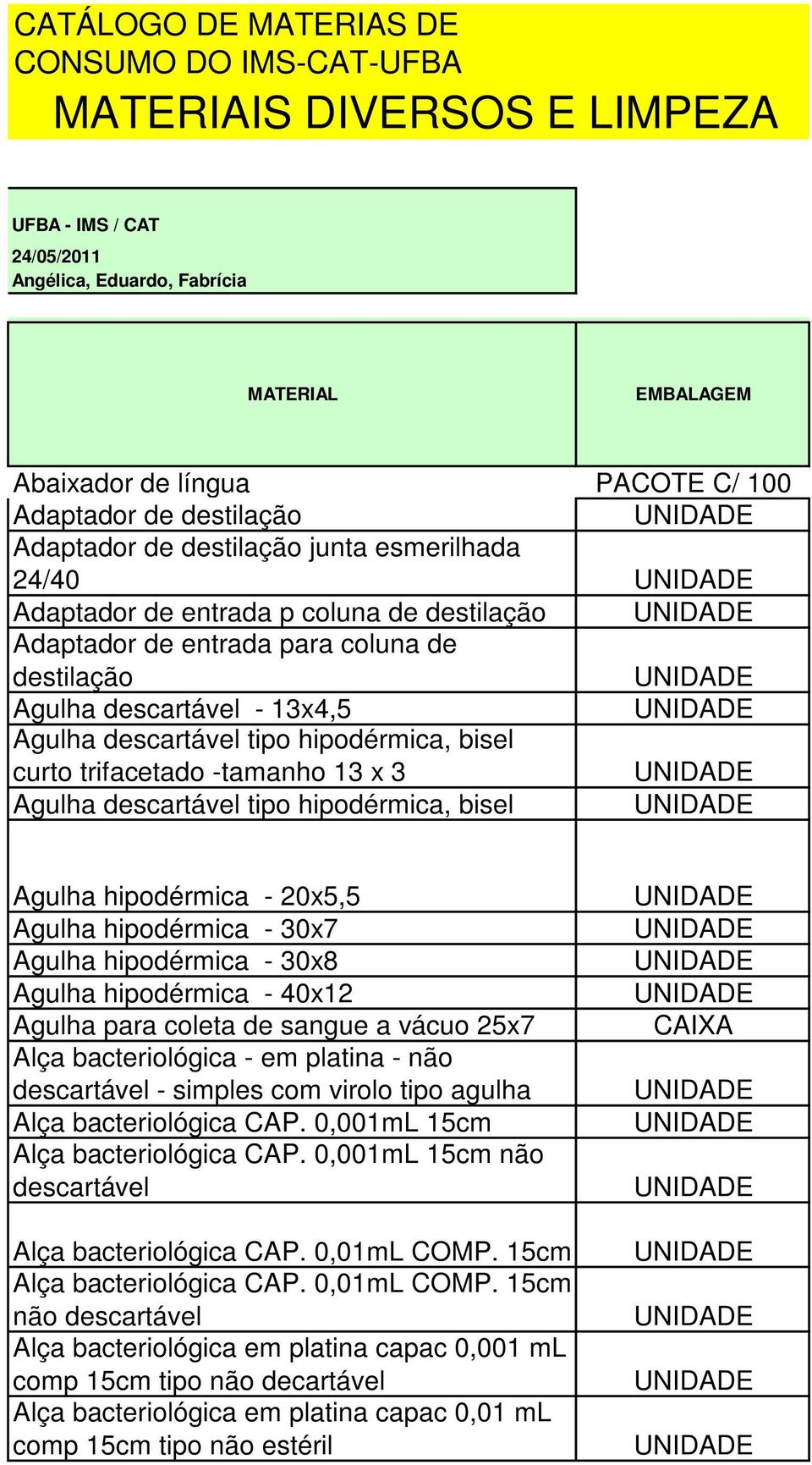 CATÁLOGO DE MATERIAS DE CONSUMO DO IMS-CAT-UFBA

MATERIAIS DIVERSOS E LIMPEZA

UFBA - IMS / CAT
24/05/2011
Angélica, Eduardo, Fabrícia

| MATERIAL | EMBALAGEM |
|---|---|
| Abaixador de língua | PACOTE C/ 100 |
| Adaptador de destilação | UNIDADE |
| Adaptador de destilação junta esmerilhada 24/40 | UNIDADE |
| Adaptador de entrada p coluna de destilação | UNIDADE |
| Adaptador de entrada para coluna de destilação | UNIDADE |
| Agulha descartável - 13x4,5 | UNIDADE |
| Agulha descartável tipo hipodérmica, bisel curto trifacetado -tamanho 13 x 3 | UNIDADE |
| Agulha descartável tipo hipodérmica, bisel | UNIDADE |
| Agulha hipodérmica - 20x5,5 | UNIDADE |
| Agulha hipodérmica - 30x7 | UNIDADE |
| Agulha hipodérmica - 30x8 | UNIDADE |
| Agulha hipodérmica - 40x12 | UNIDADE |
| Agulha para coleta de sangue a vácuo 25x7 | CAIXA |
| Alça bacteriológica - em platina - não descartável - simples com virolo tipo agulha | UNIDADE |
| Alça bacteriológica CAP. 0,001mL 15cm | UNIDADE |
| Alça bacteriológica CAP. 0,001mL 15cm não descartável | UNIDADE |
| Alça bacteriológica CAP. 0,01mL COMP. 15cm | UNIDADE |
| Alça bacteriológica CAP. 0,01mL COMP. 15cm não descartável | UNIDADE |
| Alça bacteriológica em platina capac 0,001 mL comp 15cm tipo não decartável | UNIDADE |
| Alça bacteriológica em platina capac 0,01 mL comp 15cm tipo não estéril | UNIDADE |